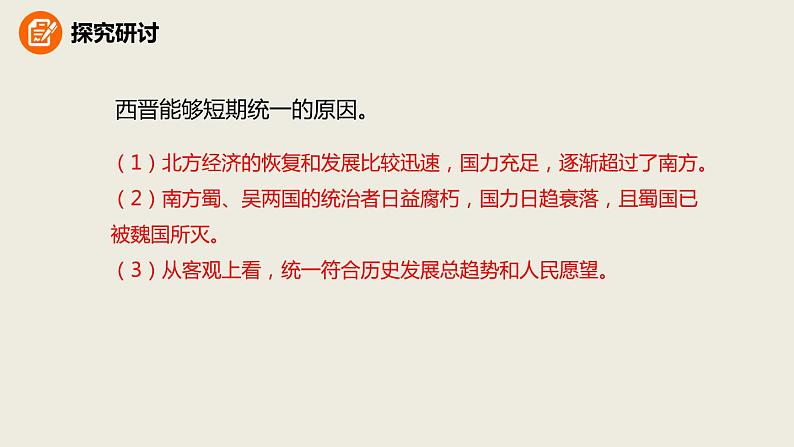 探究研讨

西晋能够短期统一的原因。

（1）北方经济的恢复和发展比较迅速，国力充足，逐渐超过了南方。

（2）南方蜀、吴两国的统治者日益腐朽，国力日趋衰落，且蜀国已被魏国所灭。

（3）从客观上看，统一符合历史发展总趋势和人民愿望。